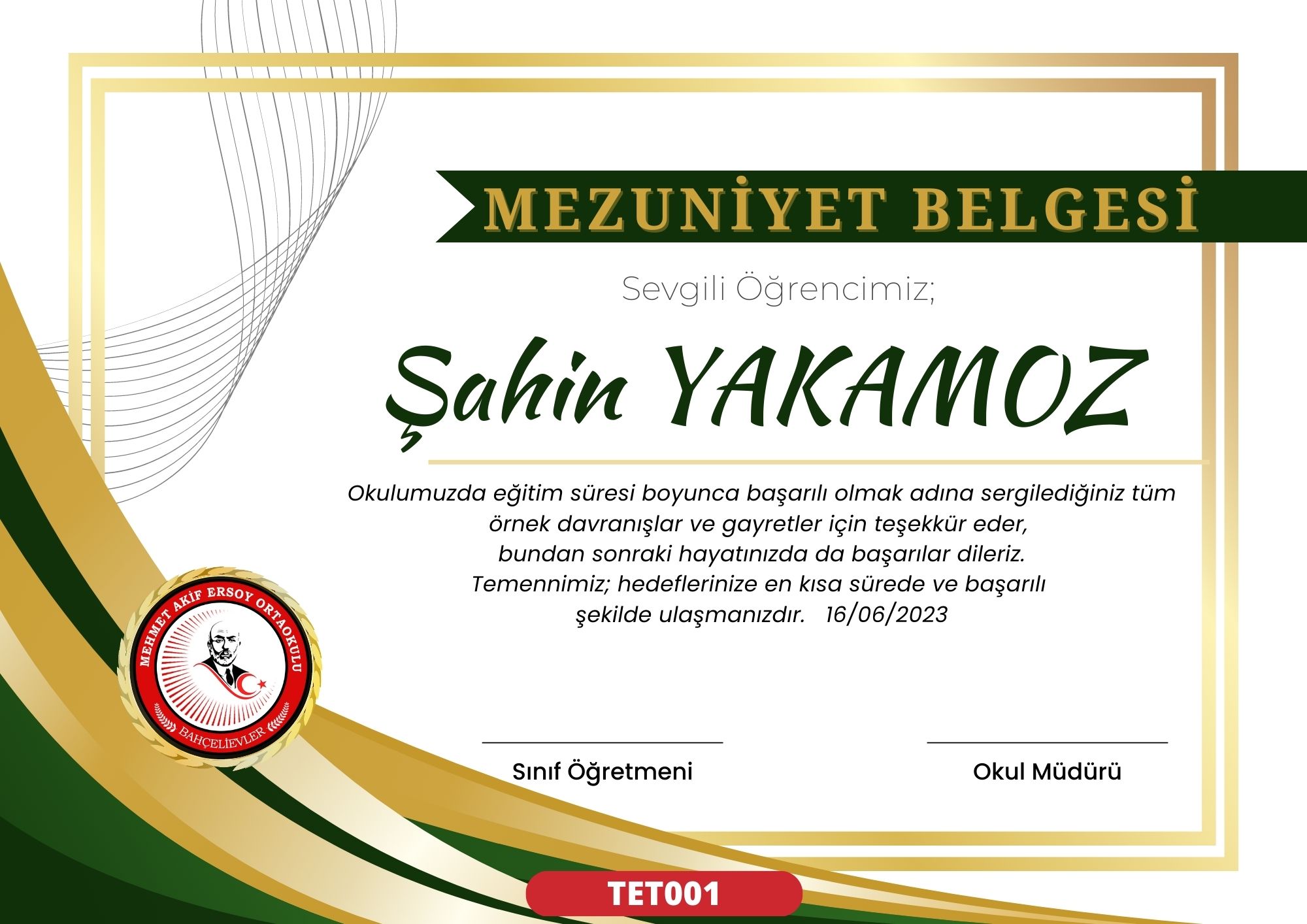 MEZUNİYET BELGESİ

Sevgili Öğrencimiz;

Şahin YAKAMOZ

Okulumuzda eğitim süresi boyunca başarılı olmak adına sergilediğiniz tüm örnek davranışlar ve gayretler için teşekkür eder, bundan sonraki hayatınızda da başarılar dileriz. Temennimiz; hedeflerinize en kısa sürede ve başarılı şekilde ulaşmanızdır. 16/06/2023

MEHMET AKİF ERSOY ORTAOKULU
BAHÇELİEVLER

Sınıf Öğretmeni

Okul Müdürü

TET001